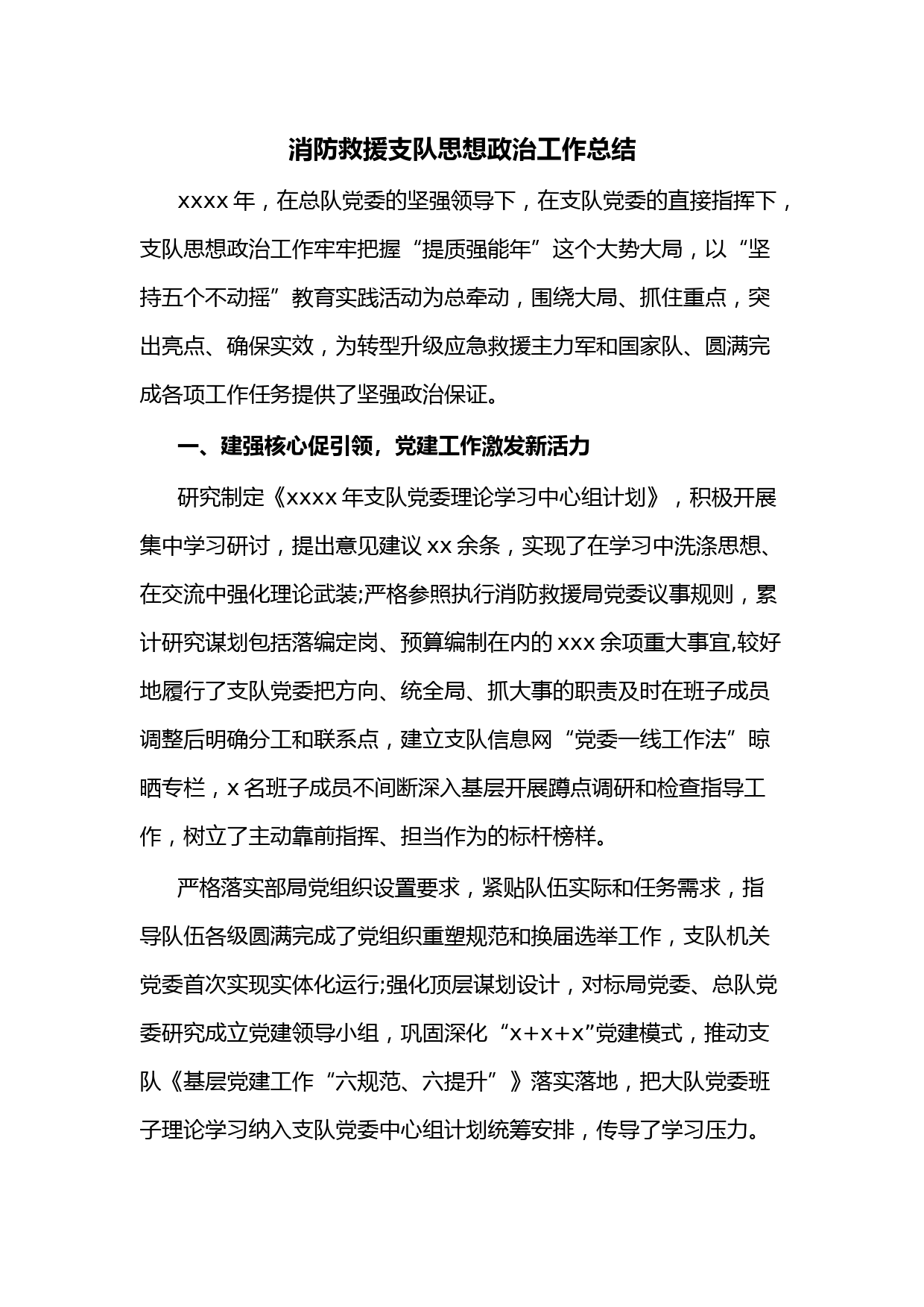 消防救援支队思想政治工作总结

xxxx 年，在总队党委的坚强领导下，在支队党委的直接指挥下，支队思想政治工作牢牢把握“提质强能年”这个大势大局，以“坚持五个不动摇”教育实践活动为总牵动，围绕大局、抓住重点，突出亮点、确保实效，为转型升级应急救援主力军和国家队、圆满完成各项工作任务提供了坚强政治保证。

一、建强核心促引领，党建工作激发新活力

研究制定《xxxx 年支队党委理论学习中心组计划》，积极开展集中学习研讨，提出意见建议 xx 余条，实现了在学习中洗涤思想、在交流中强化理论武装;严格参照执行消防救援局党委议事规则，累计研究谋划包括落编定岗、预算编制在内的 xxx 余项重大事宜,较好地履行了支队党委把方向、统全局、抓大事的职责及时在班子成员调整后明确分工和联系点，建立支队信息网“党委一线工作法”晾晒专栏，x 名班子成员不间断深入基层开展蹲点调研和检查指导工作，树立了主动靠前指挥、担当作为的标杆榜样。

严格落实部局党组织设置要求，紧贴队伍实际和任务需求，指导队伍各级圆满完成了党组织重塑规范和换届选举工作，支队机关党委首次实现实体化运行;强化顶层谋划设计，对标局党委、总队党委研究成立党建领导小组，巩固深化“x+x+x”党建模式，推动支队《基层党建工作“六规范、六提升”》落实落地，把大队党委班子理论学习纳入支队党委中心组计划统筹安排，传导了学习压力。